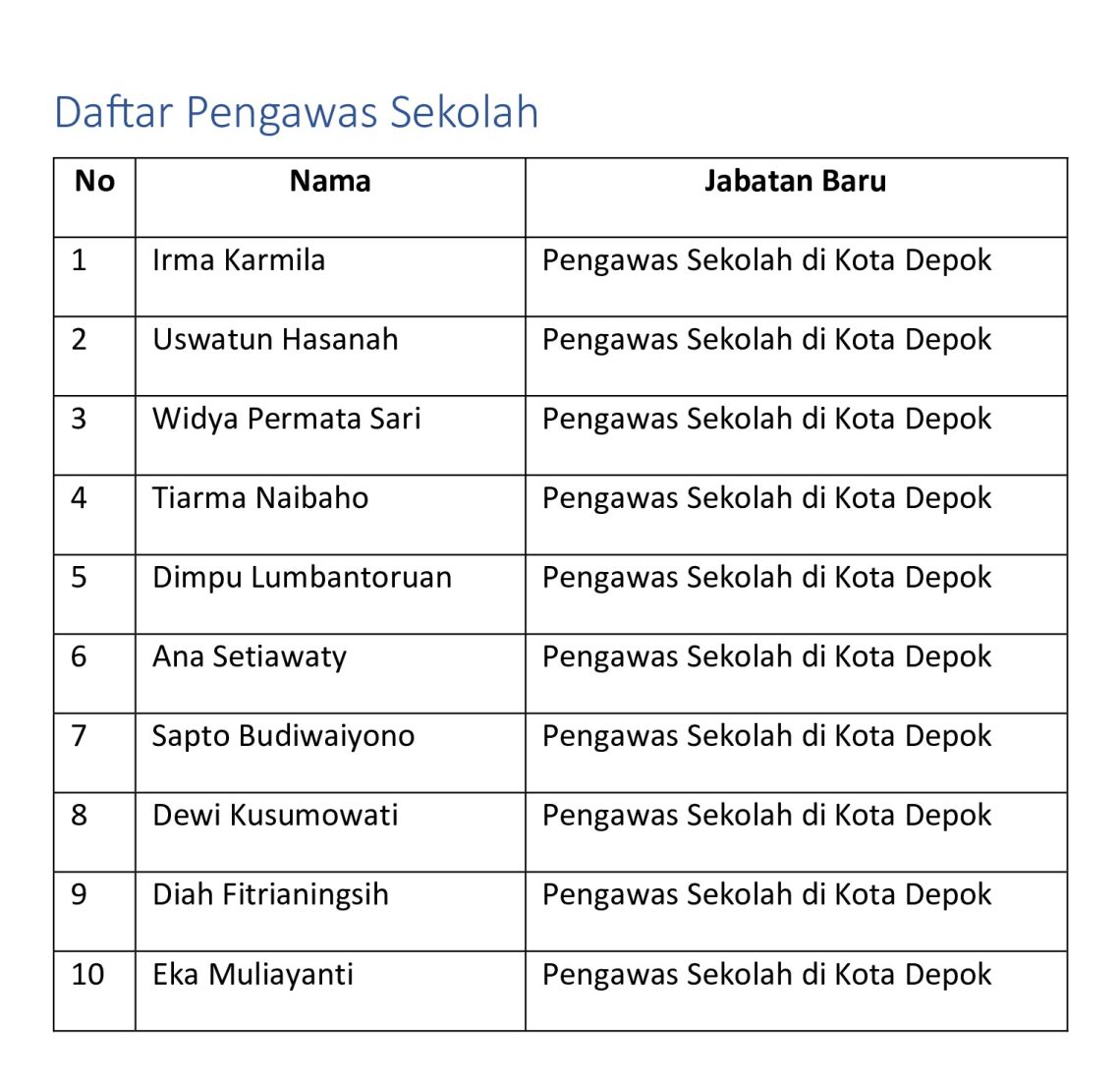 Daftar Pengawas Sekolah

| No | Nama | Jabatan Baru |
|---|---|---|
| 1 | Irma Karmila | Pengawas Sekolah di Kota Depok |
| 2 | Uswatun Hasanah | Pengawas Sekolah di Kota Depok |
| 3 | Widya Permata Sari | Pengawas Sekolah di Kota Depok |
| 4 | Tiarma Naibaho | Pengawas Sekolah di Kota Depok |
| 5 | Dimpu Lumbantoruan | Pengawas Sekolah di Kota Depok |
| 6 | Ana Setiawaty | Pengawas Sekolah di Kota Depok |
| 7 | Sapto Budiwaiyono | Pengawas Sekolah di Kota Depok |
| 8 | Dewi Kusumowati | Pengawas Sekolah di Kota Depok |
| 9 | Diah Fitrianingsih | Pengawas Sekolah di Kota Depok |
| 10 | Eka Muliayanti | Pengawas Sekolah di Kota Depok |